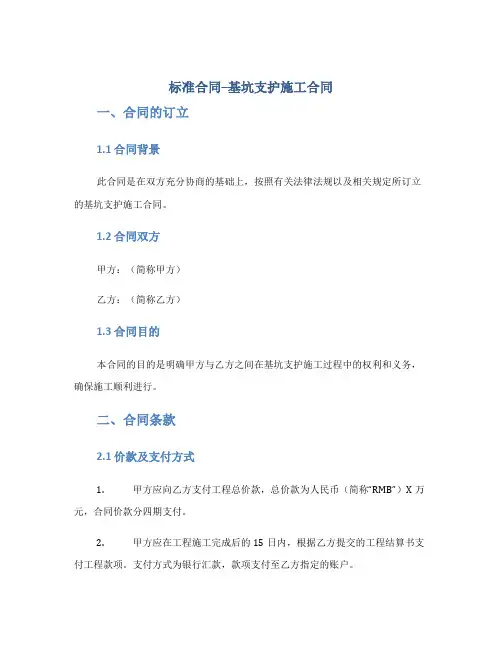 标准合同–基坑支护施工合同

一、合同的订立

1.1 合同背景

此合同是在双方充分协商的基础上，按照有关法律法规以及相关规定所订立的基坑支护施工合同。

1.2 合同双方

甲方：（简称甲方）

乙方：（简称乙方）

1.3 合同目的

本合同的目的是明确甲方与乙方之间在基坑支护施工过程中的权利和义务，确保施工顺利进行。

二、合同条款

2.1 价款及支付方式

1. 甲方应向乙方支付工程总价款，总价款为人民币（简称“RMB”）X 万元，合同价款分四期支付。

2. 甲方应在工程施工完成后的 15 日内，根据乙方提交的工程结算书支付工程款项。支付方式为银行汇款，款项支付至乙方指定的账户。